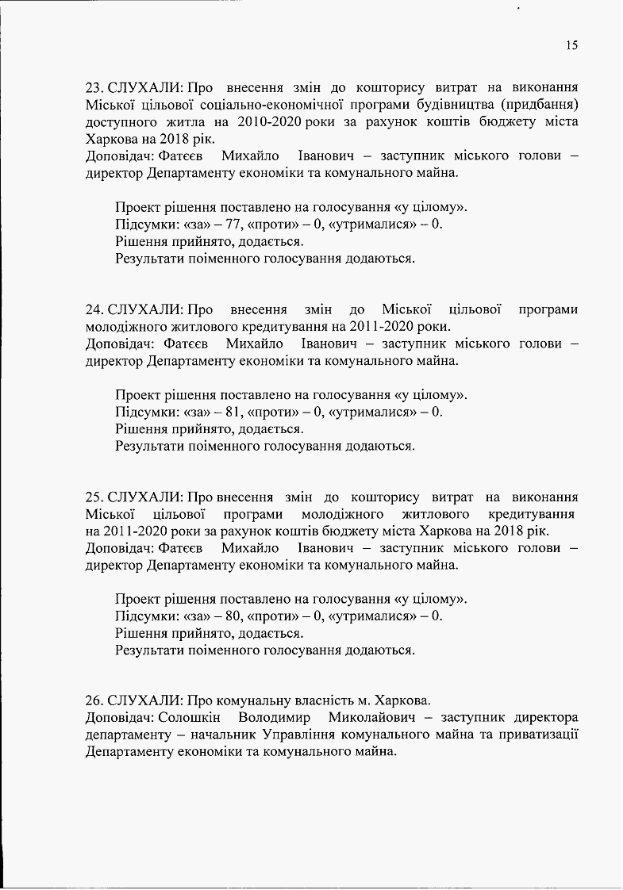 15

23. СЛУХАЛИ: Про внесення змін до кошторису витрат на виконання Міської цільової соціально-економічної програми будівництва (придбання) доступного житла на 2010-2020 роки за рахунок коштів бюджету міста Харкова на 2018 рік.
Доповідач: Фатєєв Михайло Іванович – заступник міського голови – директор Департаменту економіки та комунального майна.

Проект рішення поставлено на голосування «у цілому».
Підсумки: «за» – 77, «проти» – 0, «утрималися» – 0.
Рішення прийнято, додається.
Результати поіменного голосування додаються.

24. СЛУХАЛИ: Про внесення змін до Міської цільової програми молодіжного житлового кредитування на 2011-2020 роки.
Доповідач: Фатєєв Михайло Іванович – заступник міського голови – директор Департаменту економіки та комунального майна.

Проект рішення поставлено на голосування «у цілому».
Підсумки: «за» – 81, «проти» – 0, «утрималися» – 0.
Рішення прийнято, додається.
Результати поіменного голосування додаються.

25. СЛУХАЛИ: Про внесення змін до кошторису витрат на виконання Міської цільової програми молодіжного житлового кредитування на 2011-2020 роки за рахунок коштів бюджету міста Харкова на 2018 рік.
Доповідач: Фатєєв Михайло Іванович – заступник міського голови – директор Департаменту економіки та комунального майна.

Проект рішення поставлено на голосування «у цілому».
Підсумки: «за» – 80, «проти» – 0, «утрималися» – 0.
Рішення прийнято, додається.
Результати поіменного голосування додаються.

26. СЛУХАЛИ: Про комунальну власність м. Харкова.
Доповідач: Солошкін Володимир Миколайович – заступник директора департаменту – начальник Управління комунального майна та приватизації Департаменту економіки та комунального майна.